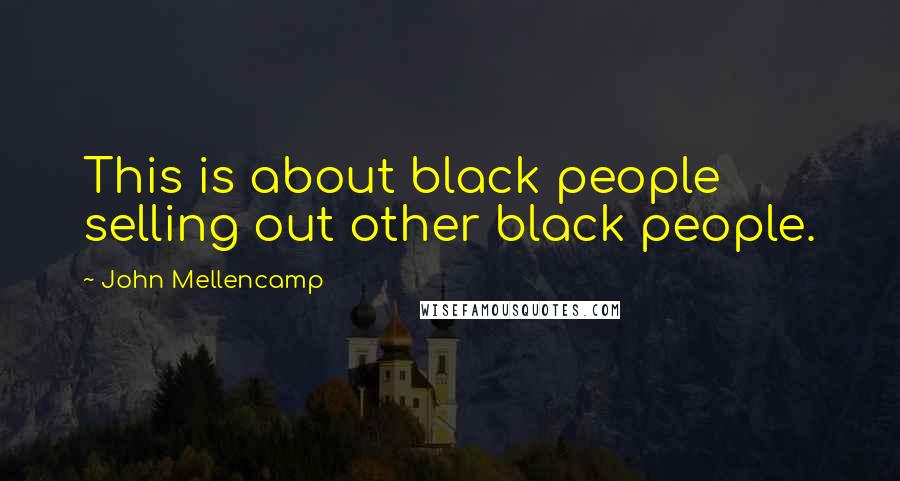 This is about black people selling out other black people.

~ John Mellencamp

WISEFAMOUSQUOTES.COM